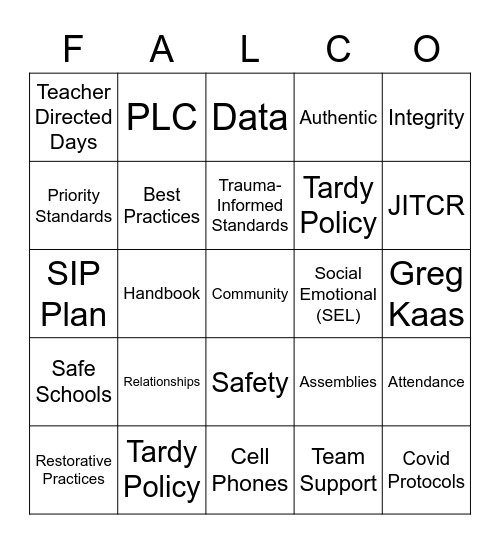 | F | A | L | C | O |
|---|---|---|---|---|
| Teacher Directed Days | PLC | Data | Authentic | Integrity |
| Priority Standards | Best Practices | Trauma-Informed Standards | Tardy Policy | JITCR |
| SIP Plan | Handbook | Community | Social Emotional (SEL) | Greg Kaas |
| Safe Schools | Relationships | Safety | Assemblies | Attendance |
| Restorative Practices | Tardy Policy | Cell Phones | Team Support | Covid Protocols |